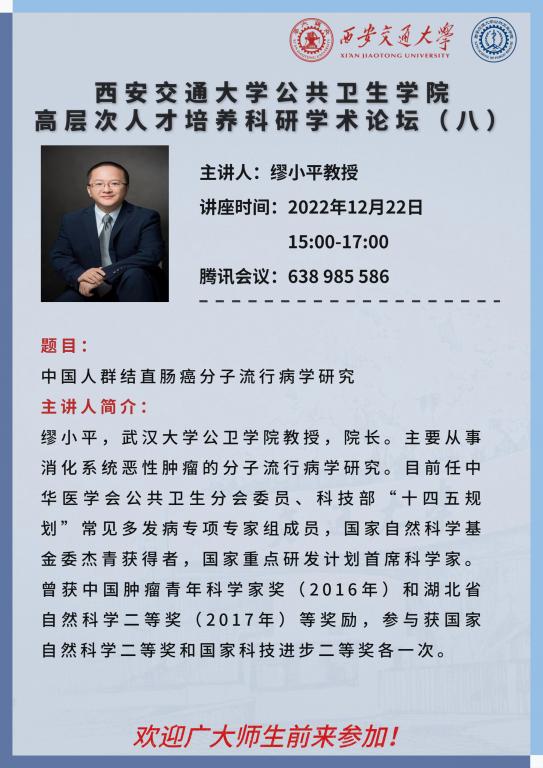 西安交通大学
XI'AN JIAOTONG UNIVERSITY

西安交通大学公共卫生学院
高层次人才培养科研学术论坛（八）

主讲人：缪小平教授
讲座时间：2022年12月22日
15:00-17:00
腾讯会议：638 985 586

题目：
中国人群结直肠癌分子流行病学研究

主讲人简介：
缪小平，武汉大学公卫学院教授，院长。主要从事消化系统恶性肿瘤的分子流行病学研究。目前任中华医学会公共卫生分会委员、科技部“十四五规划”常见多发病专项专家组成员，国家自然科学基金委杰青获得者，国家重点研发计划首席科学家。曾获中国肿瘤青年科学家奖（2016年）和湖北省自然科学二等奖（2017年）等奖励，参与获国家自然科学二等奖和国家科技进步二等奖各一次。

欢迎广大师生前来参加！